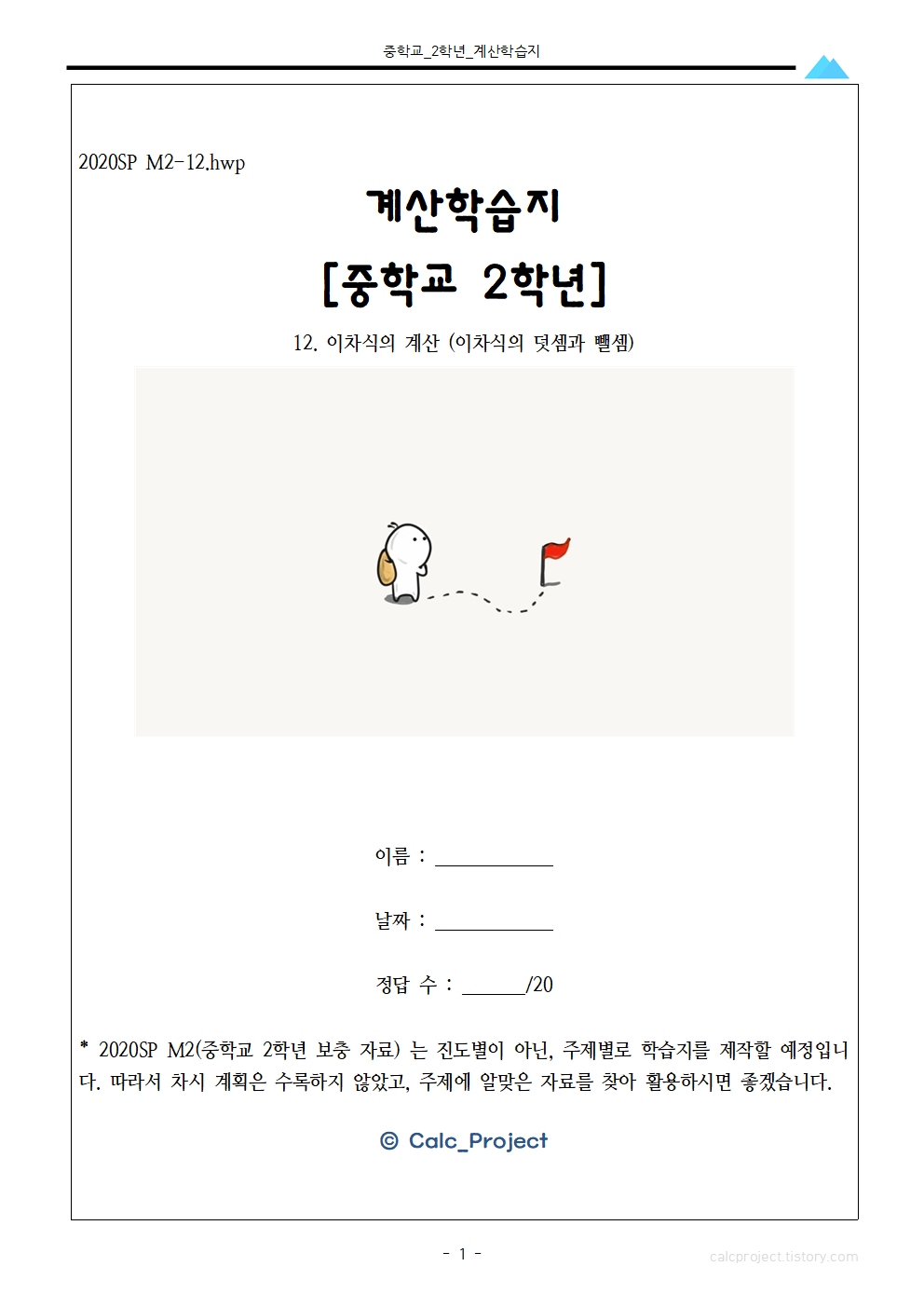 중학교_2학년_계산학습지

2020SP M2-12.hwp

계산학습지

[중학교 2학년]

12. 이차식의 계산 (이차식의 덧셈과 뺄셈)

이름 : ___________

날짜 : ___________

정답 수 : ______/20

* 2020SP M2(중학교 2학년 보충 자료) 는 진도별이 아닌, 주제별로 학습지를 제작할 예정입니다. 따라서 차시 계획은 수록하지 않았고, 주제에 알맞은 자료를 찾아 활용하시면 좋겠습니다.

© Calc_Project

- 1 -

calcproject.tistory.com